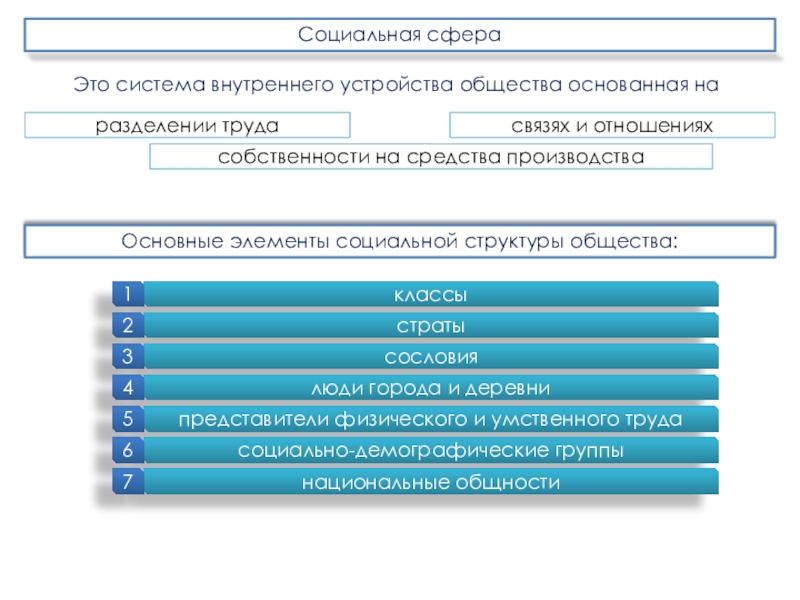 Социальная сфера

Это система внутреннего устройства общества основанная на

разделении труда

связях и отношениях

собственности на средства производства

Основные элементы социальной структуры общества:

1 классы
2 страты
3 сословия
4 люди города и деревни
5 представители физического и умственного труда
6 социально-демографические группы
7 национальные общности